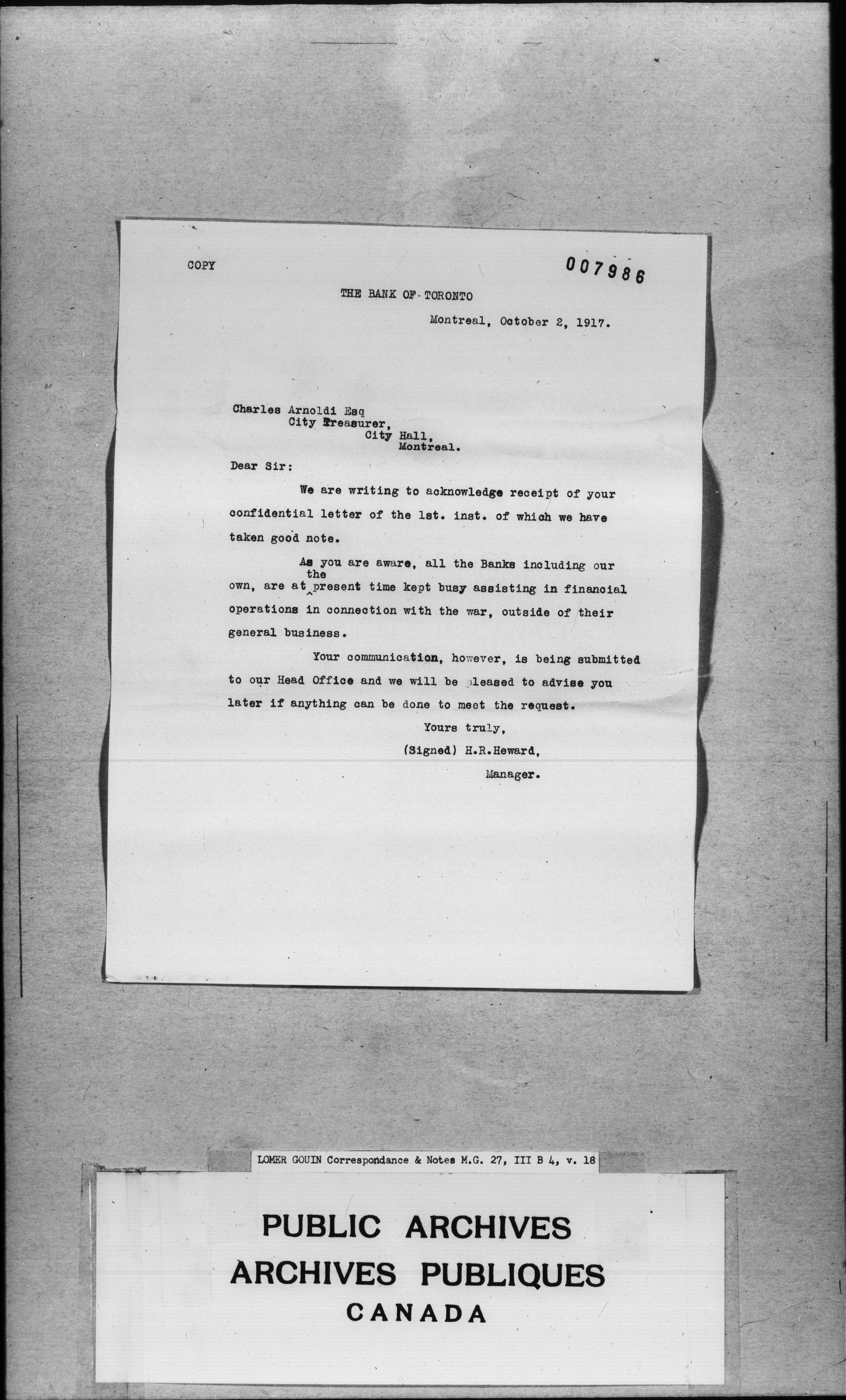 COPY

007986

THE BANK OF TORONTO

Montreal, October 2, 1917.

Charles Arnoldi Esq
City Treasurer,
City Hall,
Montreal.

Dear Sir:

We are writing to acknowledge receipt of your confidential letter of the 1st. inst. of which we have taken good note.

As you are aware, all the Banks including our own, are at the present time kept busy assisting in financial operations in connection with the war, outside of their general business.

Your communication, however, is being submitted to our Head Office and we will be pleased to advise you later if anything can be done to meet the request.

Yours truly,
(Signed) H.R.Heward,
Manager.

LOMER GOUIN Correspondance & Notes M.G. 27, III B 4, v. 18

PUBLIC ARCHIVES
ARCHIVES PUBLIQUES
CANADA